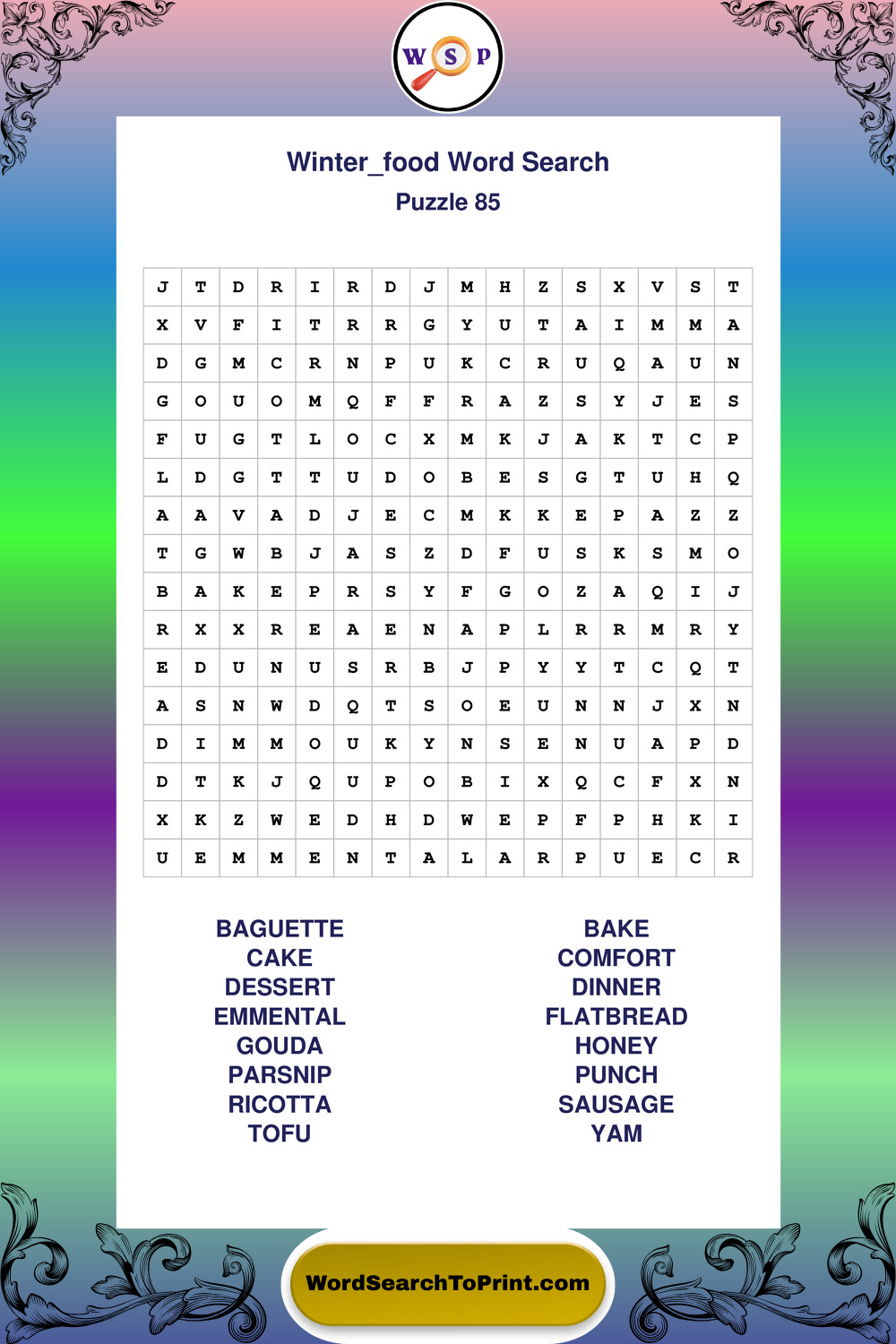 W S P

Winter_food Word Search
Puzzle 85

| J | T | D | R | I | R | D | J | M | H | Z | S | X | V | S | T |
|---|---|---|---|---|---|---|---|---|---|---|---|---|---|---|---|
| X | V | F | I | T | R | R | G | Y | U | T | A | I | M | M | A |
| D | G | M | C | R | N | P | U | K | C | R | U | Q | A | U | N |
| G | O | U | O | M | Q | F | F | R | A | Z | S | Y | J | E | S |
| F | U | G | T | L | O | C | X | M | K | J | A | K | T | C | P |
| L | D | G | T | T | U | D | O | B | E | S | G | T | U | H | Q |
| A | A | V | A | D | J | E | C | M | K | K | E | P | A | Z | Z |
| T | G | W | B | J | A | S | Z | D | F | U | S | K | S | M | O |
| B | A | K | E | P | R | S | Y | F | G | O | Z | A | Q | I | J |
| R | X | X | R | E | A | E | N | A | P | L | R | R | M | R | Y |
| E | D | U | N | U | S | R | B | J | P | Y | Y | T | C | Q | T |
| A | S | N | W | D | Q | T | S | O | E | U | N | N | J | X | N |
| D | I | M | M | O | U | K | Y | N | S | E | N | U | A | P | D |
| D | T | K | J | Q | U | P | O | B | I | X | Q | C | F | X | N |
| X | K | Z | W | E | D | H | D | W | E | P | F | P | H | K | I |
| U | E | M | M | E | N | T | A | L | A | R | P | U | E | C | R |

BAGUETTE
CAKE
DESSERT
EMMENTAL
GOUDA
PARSNIP
RICOTTA
TOFU

BAKE
COMFORT
DINNER
FLATBREAD
HONEY
PUNCH
SAUSAGE
YAM

WordSearchToPrint.com